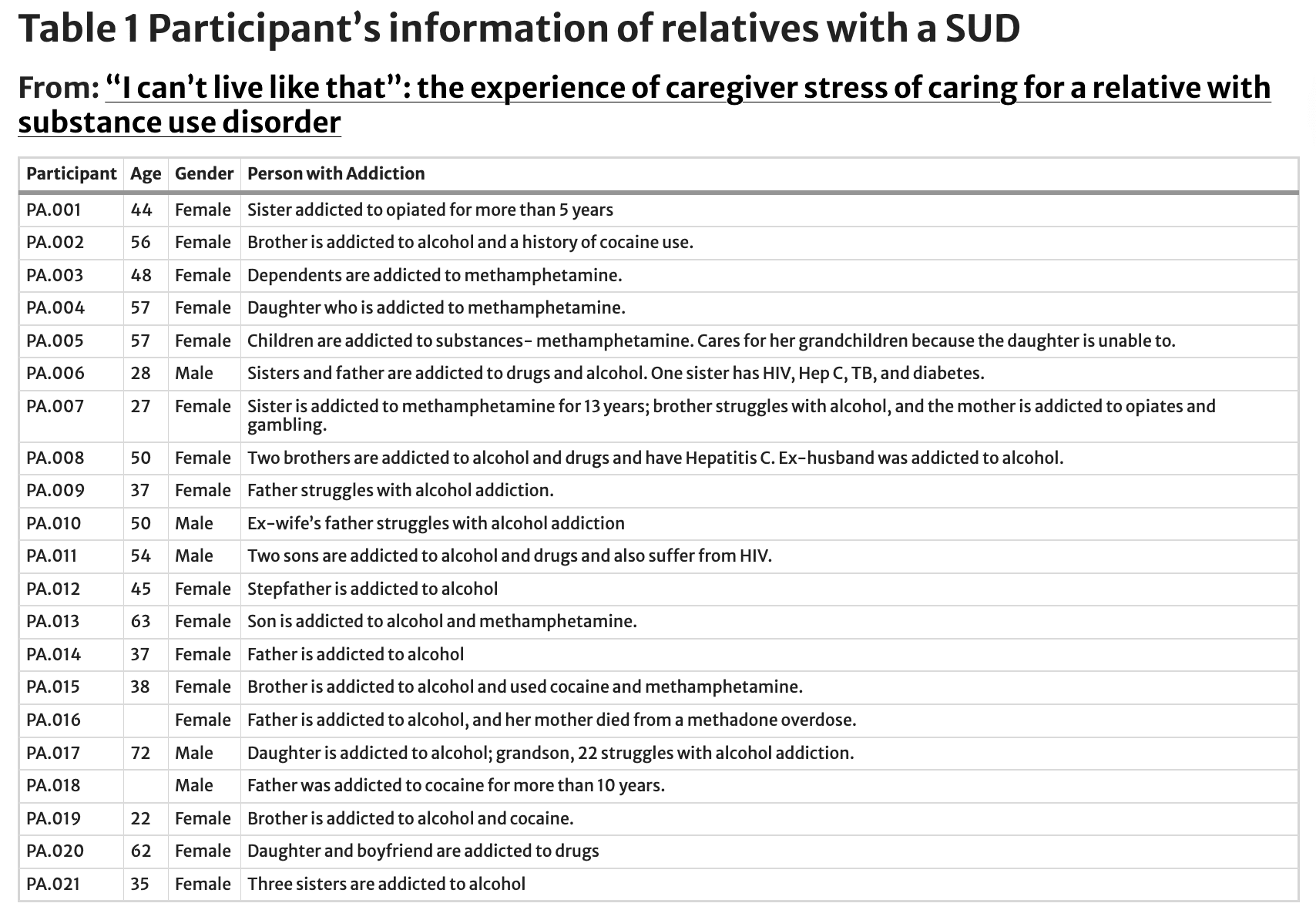 Table 1 Participant’s information of relatives with a SUD

From: “I can’t live like that”: the experience of caregiver stress of caring for a relative with substance use disorder

| Participant | Age | Gender | Person with Addiction |
|---|---|---|---|
| PA.001 | 44 | Female | Sister addicted to opiated for more than 5 years |
| PA.002 | 56 | Female | Brother is addicted to alcohol and a history of cocaine use. |
| PA.003 | 48 | Female | Dependents are addicted to methamphetamine. |
| PA.004 | 57 | Female | Daughter who is addicted to methamphetamine. |
| PA.005 | 57 | Female | Children are addicted to substances- methamphetamine. Cares for her grandchildren because the daughter is unable to. |
| PA.006 | 28 | Male | Sisters and father are addicted to drugs and alcohol. One sister has HIV, Hep C, TB, and diabetes. |
| PA.007 | 27 | Female | Sister is addicted to methamphetamine for 13 years; brother struggles with alcohol, and the mother is addicted to opiates and gambling. |
| PA.008 | 50 | Female | Two brothers are addicted to alcohol and drugs and have Hepatitis C. Ex-husband was addicted to alcohol. |
| PA.009 | 37 | Female | Father struggles with alcohol addiction. |
| PA.010 | 50 | Male | Ex-wife’s father struggles with alcohol addiction |
| PA.011 | 54 | Male | Two sons are addicted to alcohol and drugs and also suffer from HIV. |
| PA.012 | 45 | Female | Stepfather is addicted to alcohol |
| PA.013 | 63 | Female | Son is addicted to alcohol and methamphetamine. |
| PA.014 | 37 | Female | Father is addicted to alcohol |
| PA.015 | 38 | Female | Brother is addicted to alcohol and used cocaine and methamphetamine. |
| PA.016 | | Female | Father is addicted to alcohol, and her mother died from a methadone overdose. |
| PA.017 | 72 | Male | Daughter is addicted to alcohol; grandson, 22 struggles with alcohol addiction. |
| PA.018 | | Male | Father was addicted to cocaine for more than 10 years. |
| PA.019 | 22 | Female | Brother is addicted to alcohol and cocaine. |
| PA.020 | 62 | Female | Daughter and boyfriend are addicted to drugs |
| PA.021 | 35 | Female | Three sisters are addicted to alcohol |